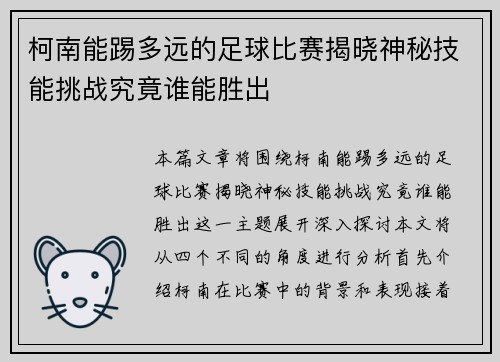 柯南能踢多远的足球比赛揭晓神秘技能挑战究竟谁能胜出

本篇文章将围绕柯南能踢多远的足球比赛揭晓神秘技能挑战究竟谁能胜出这一主题展开深入探讨本文将从四个不同的角度进行分析首先介绍柯南在比赛中的背景和表现接着